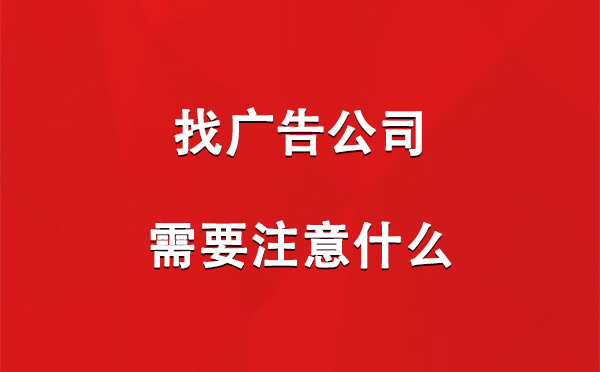 找广告公司

需要注意什么